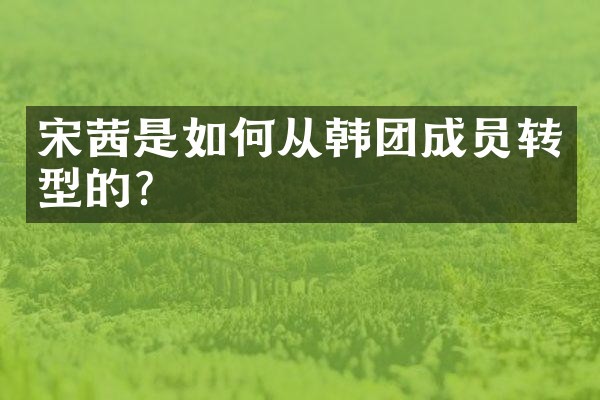 宋茜是如何从韩团成员转型的?